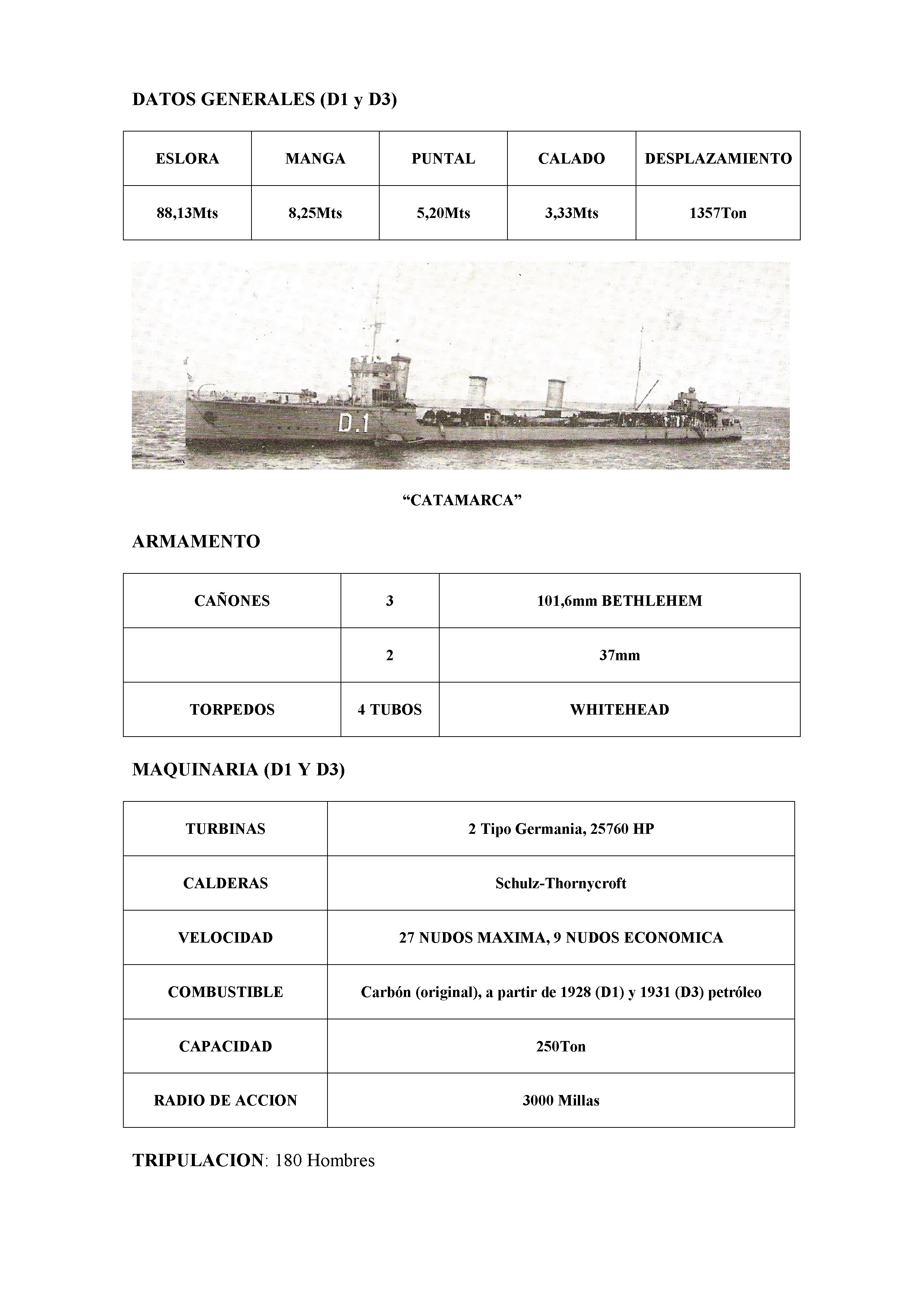 DATOS GENERALES (D1 y D3)

| ESLORA | MANGA | PUNTAL | CALADO | DESPLAZAMIENTO |
|---|---|---|---|---|
| 88,13Mts | 8,25Mts | 5,20Mts | 3,33Mts | 1357Ton |

D.1

“CATAMARCA”

ARMAMENTO

| CAÑONES | 3 | 101,6mm BETHLEHEM |
|---|---|---|
| | 2 | 37mm |
| TORPEDOS | 4 TUBOS | WHITEHEAD |

MAQUINARIA (D1 Y D3)

| TURBINAS | 2 Tipo Germania, 25760 HP |
|---|---|
| CALDERAS | Schulz-Thornycroft |
| VELOCIDAD | 27 NUDOS MAXIMA, 9 NUDOS ECONOMICA |
| COMBUSTIBLE | Carbón (original), a partir de 1928 (D1) y 1931 (D3) petróleo |
| CAPACIDAD | 250Ton |
| RADIO DE ACCION | 3000 Millas |

TRIPULACION: 180 Hombres